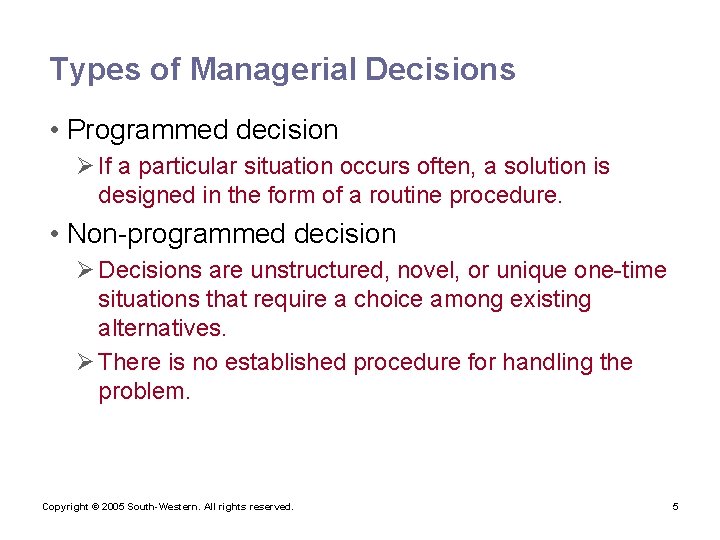 Types of Managerial Decisions

• Programmed decision

➢ If a particular situation occurs often, a solution is designed in the form of a routine procedure.

• Non-programmed decision

➢ Decisions are unstructured, novel, or unique one-time situations that require a choice among existing alternatives.

➢ There is no established procedure for handling the problem.

Copyright © 2005 South-Western. All rights reserved.

5